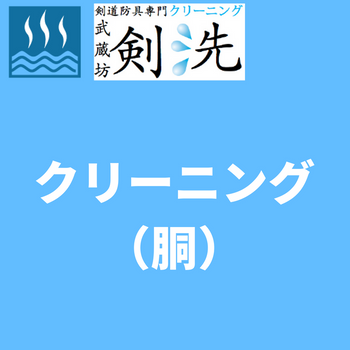 剣道防具専門クリーニング
武蔵坊
剣洗

クリーニング
（胴）